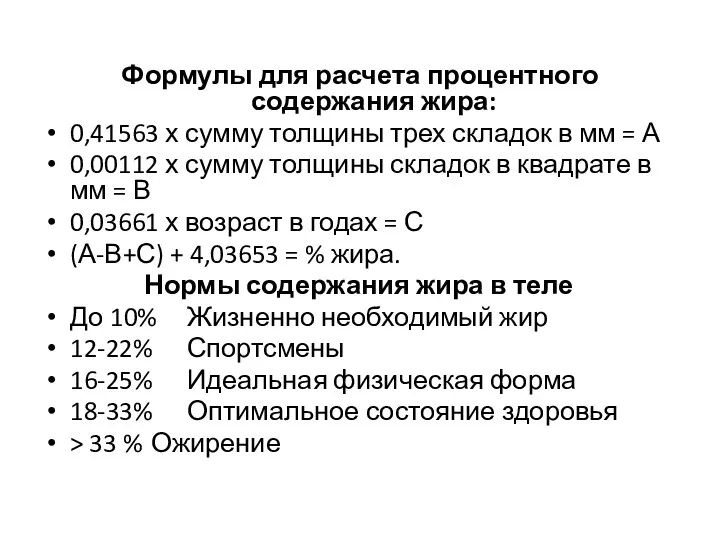 Формулы для расчета процентного содержания жира:

• 0,41563 х сумму толщины трех складок в мм = А
• 0,00112 х сумму толщины складок в квадрате в мм = В
• 0,03661 х возраст в годах = С
• (А-В+С) + 4,03653 = % жира.

Нормы содержания жира в теле

• До 10% Жизненно необходимый жир
• 12-22% Спортсмены
• 16-25% Идеальная физическая форма
• 18-33% Оптимальное состояние здоровья
• > 33 % Ожирение